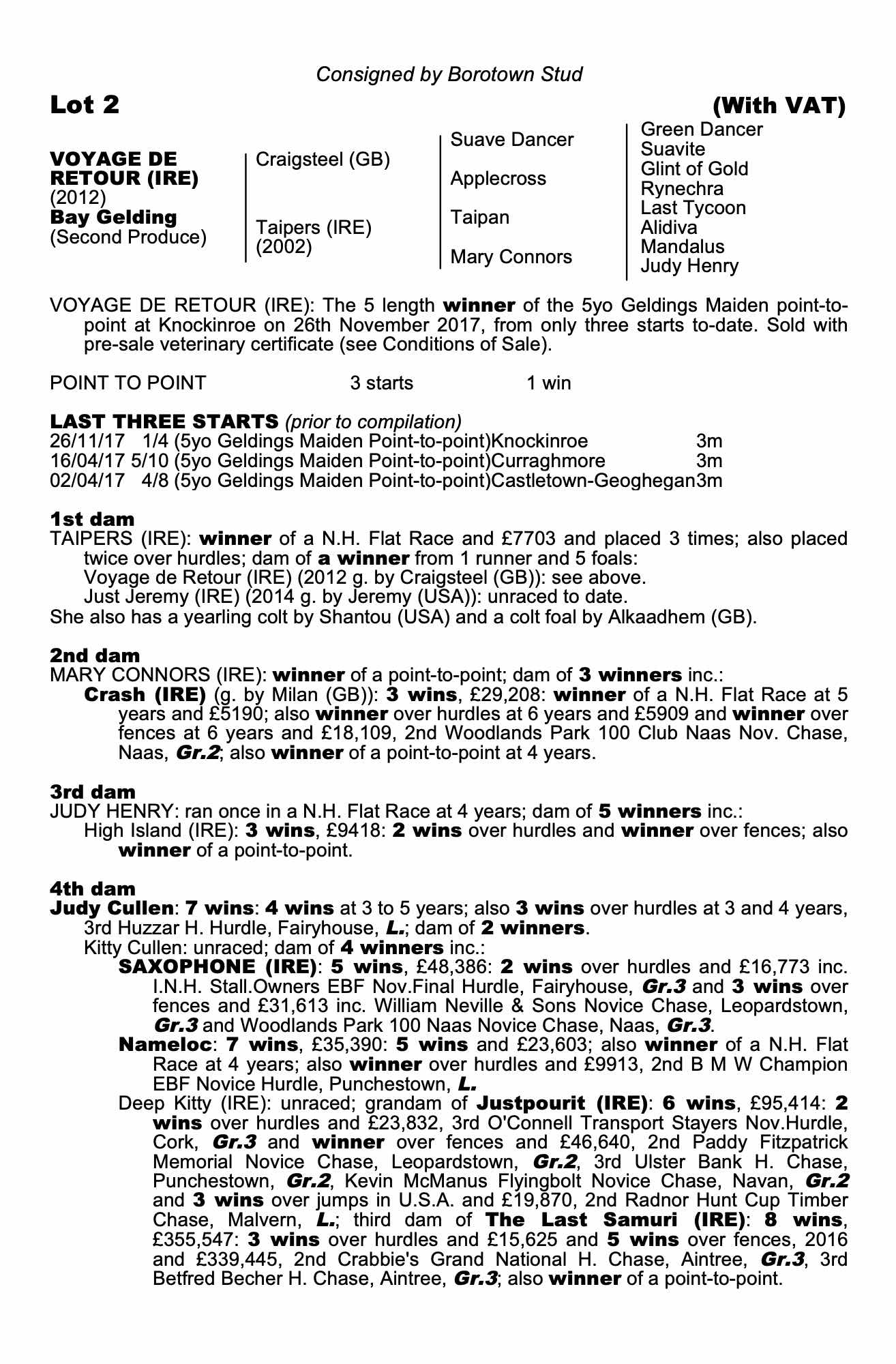 Consigned by Borotown Stud

Lot 2

(With VAT)

VOYAGE DE RETOUR (IRE)
(2012)
Bay Gelding
(Second Produce)

Craigsteel (GB)

Taipers (IRE)
(2002)

Suave Dancer

Applecross

Taipan

Mary Connors

Green Dancer
Suavite
Glint of Gold
Rynechra
Last Tycoon
Alidiva
Mandalus
Judy Henry

VOYAGE DE RETOUR (IRE): The 5 length winner of the 5yo Geldings Maiden point-to-point at Knockinroe on 26th November 2017, from only three starts to-date. Sold with pre-sale veterinary certificate (see Conditions of Sale).

POINT TO POINT 3 starts 1 win

LAST THREE STARTS (prior to compilation)
26/11/17 1/4 (5yo Geldings Maiden Point-to-point)Knockinroe 3m
16/04/17 5/10 (5yo Geldings Maiden Point-to-point)Curraghmore 3m
02/04/17 4/8 (5yo Geldings Maiden Point-to-point)Castletown-Geoghegan3m

1st dam
TAIPERS (IRE): winner of a N.H. Flat Race and £7703 and placed 3 times; also placed twice over hurdles; dam of a winner from 1 runner and 5 foals:
Voyage de Retour (IRE) (2012 g. by Craigsteel (GB)): see above.
Just Jeremy (IRE) (2014 g. by Jeremy (USA)): unraced to date.
She also has a yearling colt by Shantou (USA) and a colt foal by Alkaadhem (GB).

2nd dam
MARY CONNORS (IRE): winner of a point-to-point; dam of 3 winners inc.:
Crash (IRE) (g. by Milan (GB)): 3 wins, £29,208: winner of a N.H. Flat Race at 5 years and £5190; also winner over hurdles at 6 years and £5909 and winner over fences at 6 years and £18,109, 2nd Woodlands Park 100 Club Naas Nov. Chase, Naas, Gr.2; also winner of a point-to-point at 4 years.

3rd dam
JUDY HENRY: ran once in a N.H. Flat Race at 4 years; dam of 5 winners inc.:
High Island (IRE): 3 wins, £9418: 2 wins over hurdles and winner over fences; also winner of a point-to-point.

4th dam
Judy Cullen: 7 wins: 4 wins at 3 to 5 years; also 3 wins over hurdles at 3 and 4 years, 3rd Huzzar H. Hurdle, Fairyhouse, L.; dam of 2 winners.
Kitty Cullen: unraced; dam of 4 winners inc.:
SAXOPHONE (IRE): 5 wins, £48,386: 2 wins over hurdles and £16,773 inc. I.N.H. Stall.Owners EBF Nov.Final Hurdle, Fairyhouse, Gr.3 and 3 wins over fences and £31,613 inc. William Neville & Sons Novice Chase, Leopardstown, Gr.3 and Woodlands Park 100 Naas Novice Chase, Naas, Gr.3.
Nameloc: 7 wins, £35,390: 5 wins and £23,603; also winner of a N.H. Flat Race at 4 years; also winner over hurdles and £9913, 2nd B M W Champion EBF Novice Hurdle, Punchestown, L.
Deep Kitty (IRE): unraced; grandam of Justpourit (IRE): 6 wins, £95,414: 2 wins over hurdles and £23,832, 3rd O'Connell Transport Stayers Nov.Hurdle, Cork, Gr.3 and winner over fences and £46,640, 2nd Paddy Fitzpatrick Memorial Novice Chase, Leopardstown, Gr.2, 3rd Ulster Bank H. Chase, Punchestown, Gr.2, Kevin McManus Flyingbolt Novice Chase, Navan, Gr.2 and 3 wins over jumps in U.S.A. and £19,870, 2nd Radnor Hunt Cup Timber Chase, Malvern, L.; third dam of The Last Samuri (IRE): 8 wins, £355,547: 3 wins over hurdles and £15,625 and 5 wins over fences, 2016 and £339,445, 2nd Crabbie's Grand National H. Chase, Aintree, Gr.3, 3rd Betfred Becher H. Chase, Aintree, Gr.3; also winner of a point-to-point.